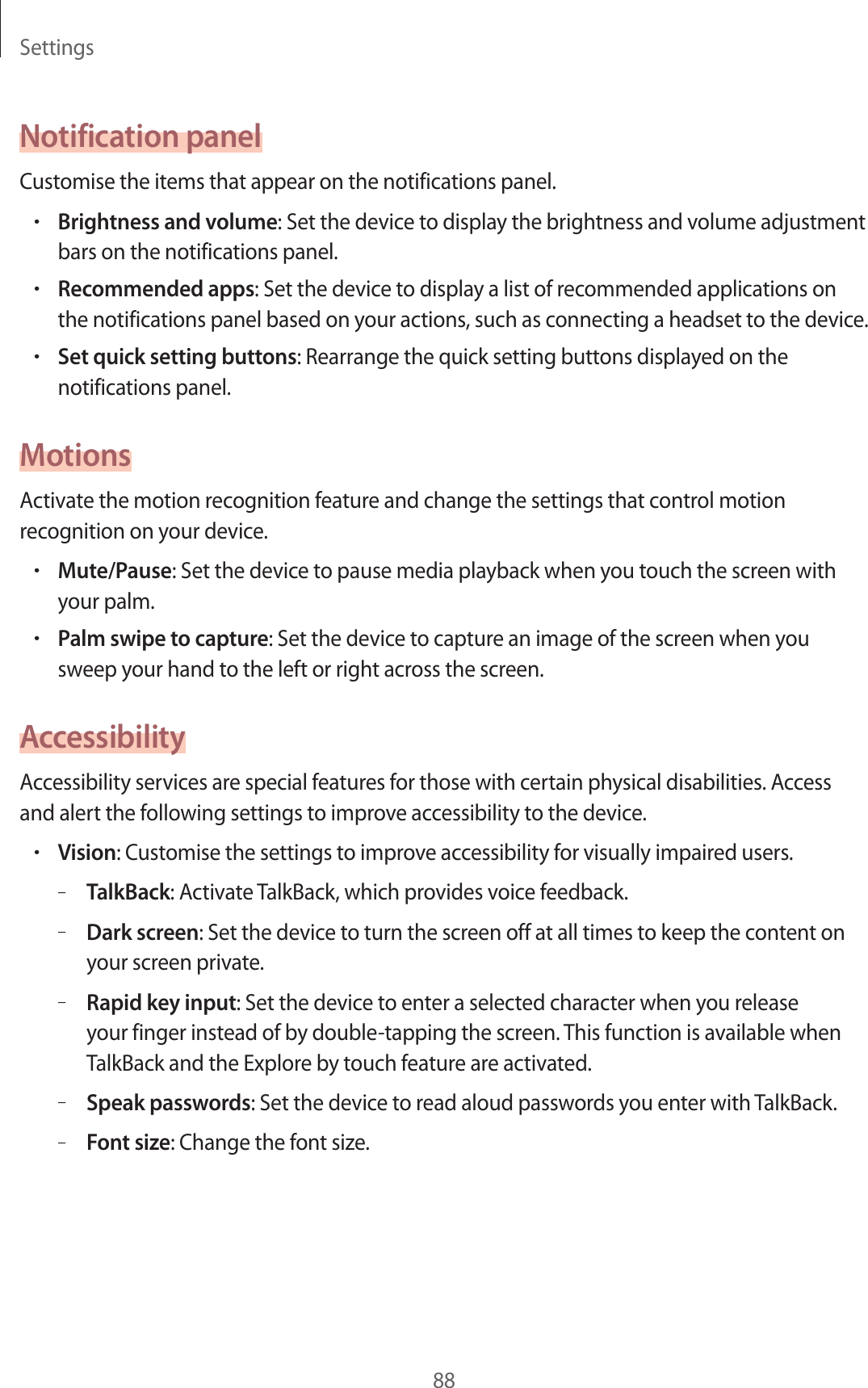 Settings

Notification panel

Customise the items that appear on the notifications panel.

• Brightness and volume: Set the device to display the brightness and volume adjustment bars on the notifications panel.

• Recommended apps: Set the device to display a list of recommended applications on the notifications panel based on your actions, such as connecting a headset to the device.

• Set quick setting buttons: Rearrange the quick setting buttons displayed on the notifications panel.

Motions

Activate the motion recognition feature and change the settings that control motion recognition on your device.

• Mute/Pause: Set the device to pause media playback when you touch the screen with your palm.

• Palm swipe to capture: Set the device to capture an image of the screen when you sweep your hand to the left or right across the screen.

Accessibility

Accessibility services are special features for those with certain physical disabilities. Access and alert the following settings to improve accessibility to the device.

• Vision: Customise the settings to improve accessibility for visually impaired users.

– TalkBack: Activate TalkBack, which provides voice feedback.

– Dark screen: Set the device to turn the screen off at all times to keep the content on your screen private.

– Rapid key input: Set the device to enter a selected character when you release your finger instead of by double-tapping the screen. This function is available when TalkBack and the Explore by touch feature are activated.

– Speak passwords: Set the device to read aloud passwords you enter with TalkBack.

– Font size: Change the font size.

88